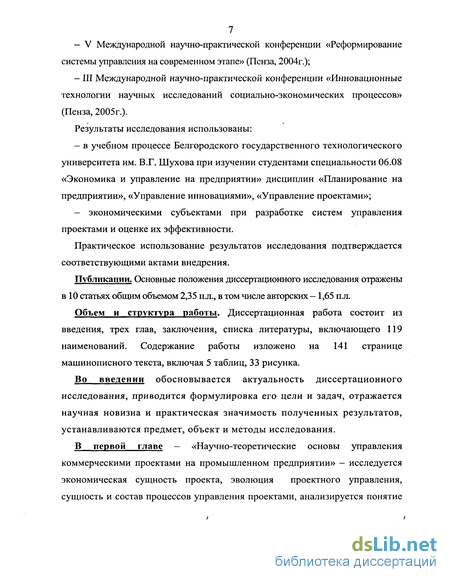 7

– V Международной научно-практической конференции «Реформирование системы управления на современном этапе» (Пенза, 2004г.);

– III Международной научно-практической конференции «Инновационные технологии научных исследований социально-экономических процессов» (Пенза, 2005г.).

Результаты исследования использованы:

– в учебном процессе Белгородского государственного технологического университета им. В.Г. Шухова при изучении студентами специальности 06.08 «Экономика и управление на предприятии» дисциплин «Планирование на предприятии», «Управление инновациями», «Управление проектами»;

– экономическими субъектами при разработке систем управления проектами и оценке их эффективности.

Практическое использование результатов исследования подтверждается соответствующими актами внедрения.

Публикации. Основные положения диссертационного исследования отражены в 10 статьях общим объемом 2,35 п.л., в том числе авторских – 1,65 п.л.

Объем и структура работы. Диссертационная работа состоит из введения, трех глав, заключения, списка литературы, включающего 119 наименований. Содержание работы изложено на 141 странице машинописного текста, включая 5 таблиц, 33 рисунка.

Во введении обосновывается актуальность диссертационного исследования, приводится формулировка его цели и задач, отражается научная новизна и практическая значимость полученных результатов, устанавливаются предмет, объект и методы исследования.

В первой главе – «Научно-теоретические основы управления коммерческими проектами на промышленном предприятии» – исследуется экономическая сущность проекта, эволюция проектного управления, сущность и состав процессов управления проектами, анализируется понятие

dsLib.net
библиотека диссертаций